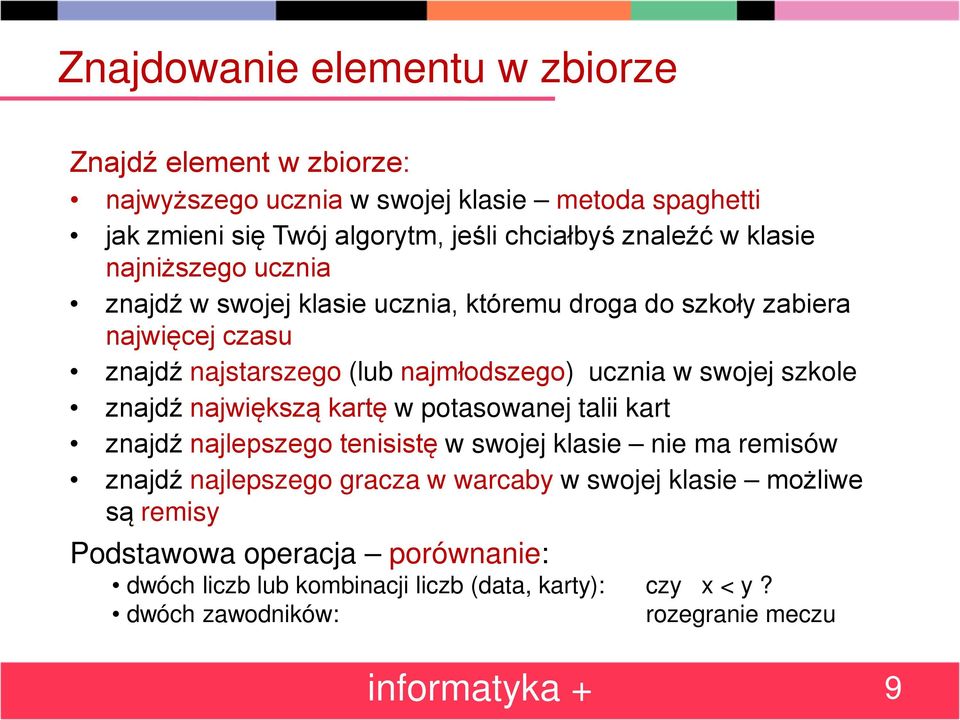 Znajdowanie elementu w zbiorze

Znajdź element w zbiorze:
• najwyższego ucznia w swojej klasie – metoda spaghetti
• jak zmieni się Twój algorytm, jeśli chciałbyś znaleźć w klasie najniższego ucznia
• znajdź w swojej klasie ucznia, któremu droga do szkoły zabiera najwięcej czasu
• znajdź najstarszego (lub najmłodszego) ucznia w swojej szkole
• znajdź największą kartę w potasowanej talii kart
• znajdź najlepszego tenisistę w swojej klasie – nie ma remisów
• znajdź najlepszego gracza w warcaby w swojej klasie – możliwe są remisy

Podstawowa operacja – porównanie:
• dwóch liczb lub kombinacji liczb (data, karty): czy $x < y$ ?
• dwóch zawodników: rozegranie meczu

informatyka +

9